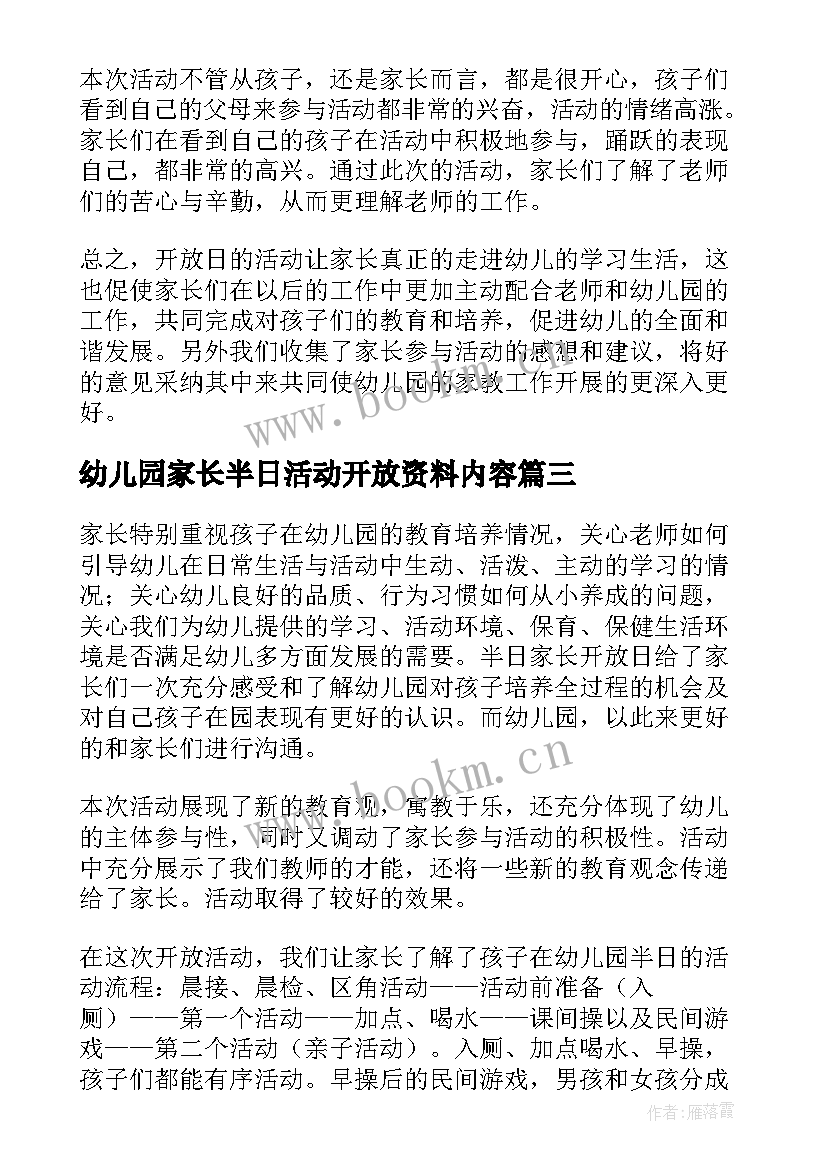 本次活动不管从孩子，还是家长而言，都是很开心，孩子们看到自己的父母来参与活动都非常的兴奋，活动的情绪高涨。家长们在看到自己的孩子在活动中积极地参与，踊跃的表现自己，都非常的高兴。通过此次的活动，家长们了解了老师们的苦心与辛勤，从而更理解老师的工作。

总之，开放日的活动让家长真正的走进幼儿的学习生活，这也促使家长们在以后的工作中更加主动配合老师和幼儿园的工作，共同完成对孩子们的教育和培养，促进幼儿的全面和谐发展。另外我们收集了家长参与活动的感想和建议，将好的意见采纳其中来共同使幼儿园的家教工作开展的更深入更好。

www.bookm.cn

幼儿园家长半日活动开放资料内容篇三

家长特别重视孩子在幼儿园的教育培养情况，关心老师如何引导幼儿在日常生活与活动中生动、活泼、主动的学习的情况；关心幼儿良好的品质、行为习惯如何从小养成的问题，关心我们为幼儿提供的学习、活动环境、保育、保健生活环境是否满足幼儿多方面发展的需要。半日家长开放日给了家长们一次充分感受和了解幼儿园对孩子培养全过程的机会及对自己孩子在园表现有更好的认识。而幼儿园，以此来更好的和家长们进行沟通。

www.bookm.cn

本次活动展现了新的教育观，寓教于乐，还充分体现了幼儿的主体参与性，同时又调动了家长参与活动的积极性。活动中充分展示了我们教师的才能，还将一些新的教育观念传递给了家长。活动取得了较好的效果。

在这次开放活动，我们让家长了解了孩子在幼儿园半日的活动流程：晨接、晨检、区角活动——活动前准备（入厕）——第一个活动——加点、喝水——课间操以及民间游戏——第二个活动（亲子活动）。入厕、加点喝水、早操，孩子们都能有序活动。早操后的民间游戏，男孩和女孩分成

作者：雁落霞